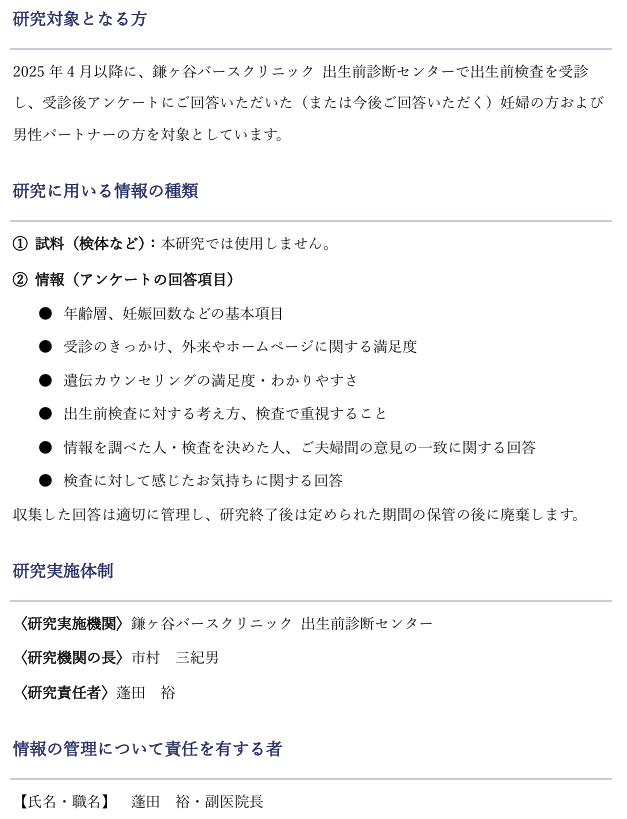 研究対象となる方

2025 年 4 月以降に、鎌ヶ谷バースクリニック 出生前診断センターで出生前検査を受診し、受診後アンケートにご回答いただいた（または今後ご回答いただく）妊婦の方および男性パートナーの方を対象としています。

研究に用いる情報の種類

① 試料（検体など）：本研究では使用しません。

② 情報（アンケートの回答項目）

● 年齢層、妊娠回数などの基本項目

● 受診のきっかけ、外来やホームページに関する満足度

● 遺伝カウンセリングの満足度・わかりやすさ

● 出生前検査に対する考え方、検査で重視すること

● 情報を調べた人・検査を決めた人、ご夫婦間の意見の一致に関する回答

● 検査に対して感じたお気持ちに関する回答

収集した回答は適切に管理し、研究終了後は定められた期間の保管の後に廃棄します。

研究実施体制

〈研究実施機関〉鎌ヶ谷バースクリニック 出生前診断センター

〈研究機関の長〉市村　三紀男

〈研究責任者〉蓬田　裕

情報の管理について責任を有する者

【氏名・職名】　蓬田　裕・副医院長